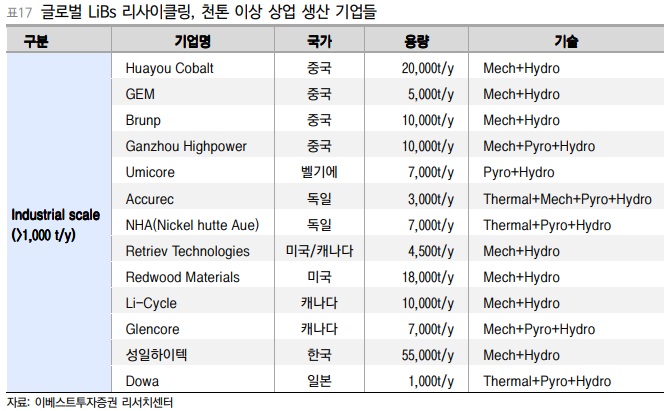 표17 글로벌 LiBs 리사이클링, 천톤 이상 상업 생산 기업들

| 구분 | 기업명 | 국가 | 용량 | 기술 |
|---|---|---|---|---|
| Industrial scale (>1,000 t/y) | Huayou Cobalt | 중국 | 20,000t/y | Mech+Hydro |
| | GEM | 중국 | 5,000t/y | Mech+Hydro |
| | Brunp | 중국 | 10,000t/y | Mech+Hydro |
| | Ganzhou Highpower | 중국 | 10,000t/y | Mech+Pyro+Hydro |
| | Umicore | 벨기에 | 7,000t/y | Pyro+Hydro |
| | Accurec | 독일 | 3,000t/y | Thermal+Mech+Pyro+Hydro |
| | NHA(Nickel hutte Aue) | 독일 | 7,000t/y | Thermal+Pyro+Hydro |
| | Retriev Technologies | 미국/캐나다 | 4,500t/y | Mech+Hydro |
| | Redwood Materials | 미국 | 18,000t/y | Mech+Hydro |
| | Li-Cycle | 캐나다 | 10,000t/y | Mech+Hydro |
| | Glencore | 캐나다 | 7,000t/y | Mech+Pyro+Hydro |
| | 성일하이텍 | 한국 | 55,000t/y | Mech+Hydro |
| | Dowa | 일본 | 1,000t/y | Thermal+Pyro+Hydro |

자료: 이베스트투자증권 리서치센터